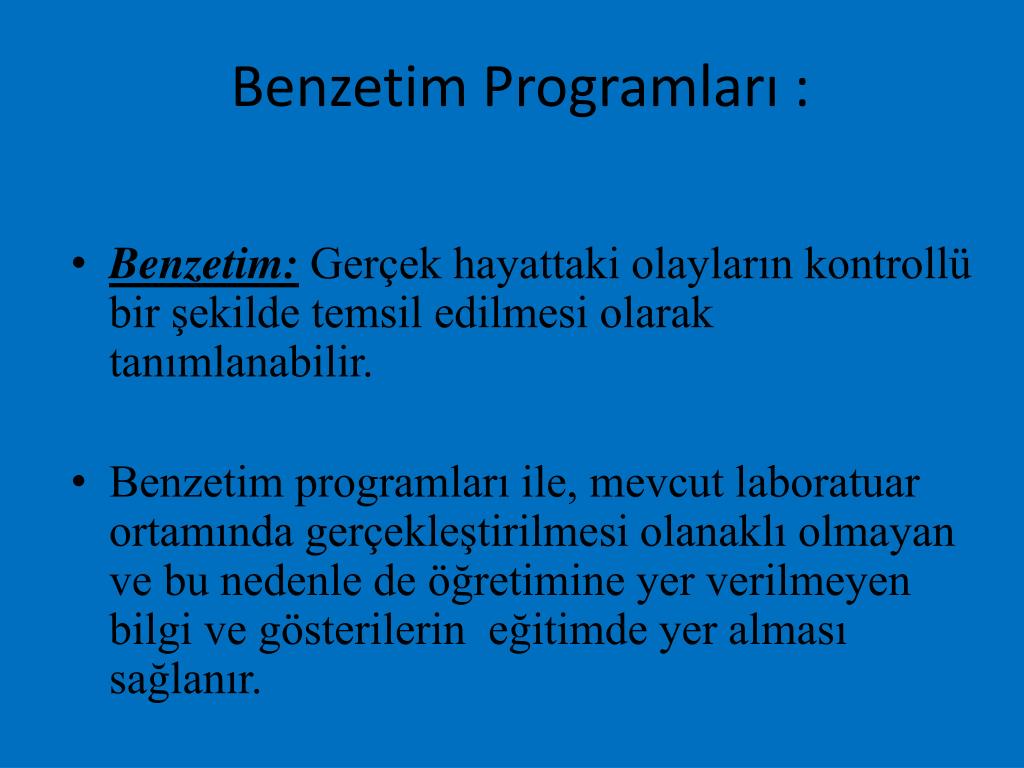 Benzetim Programları :

• Benzetim: Gerçek hayattaki olayların kontrollü bir şekilde temsil edilmesi olarak tanımlanabilir.

• Benzetim programları ile, mevcut laboratuar ortamında gerçekleştirilmesi olanaklı olmayan ve bu nedenle de öğretimine yer verilmeyen bilgi ve gösterilerin eğitimde yer alması sağlanır.